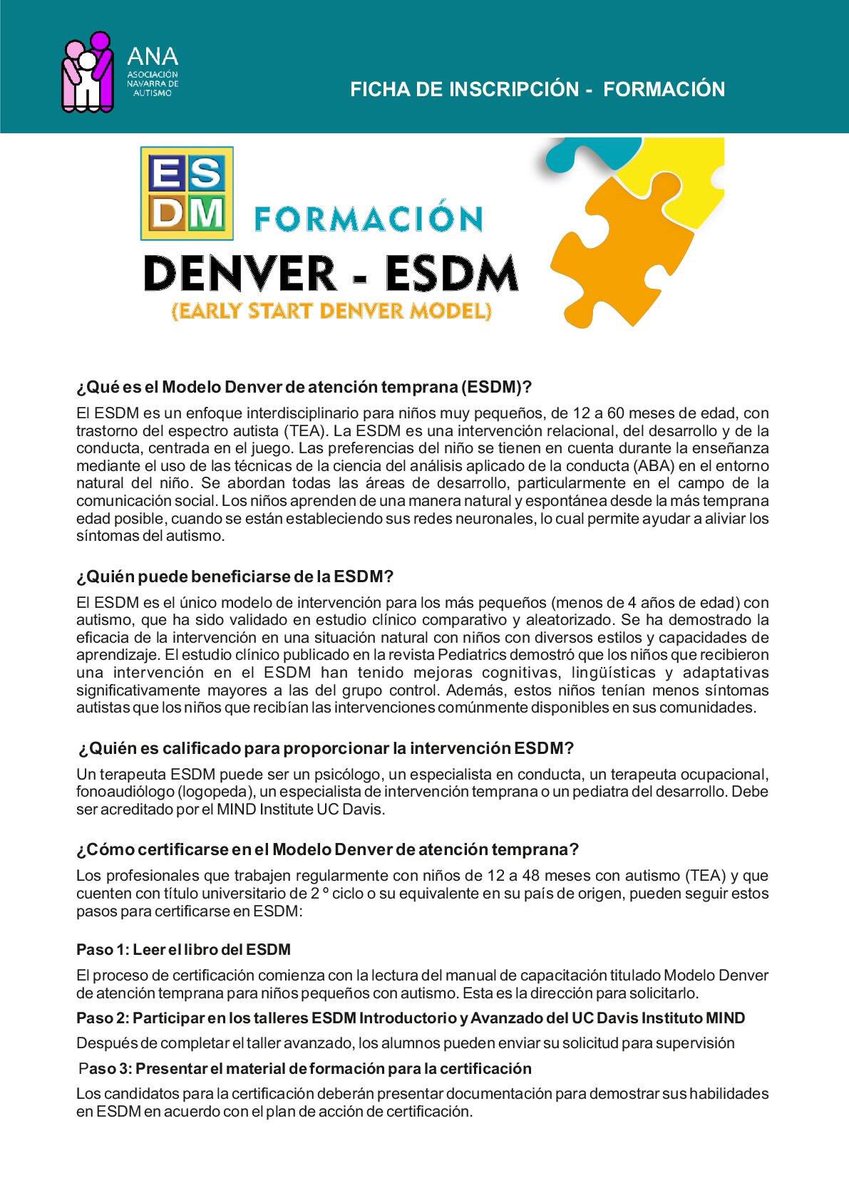 ANA
ASOCIACIÓN NAVARRA DE AUTISMO

FICHA DE INSCRIPCIÓN - FORMACIÓN

ES DM

FORMACIÓN

DENVER - ESDM

(EARLY START DENVER MODEL)

¿Qué es el Modelo Denver de atención temprana (ESDM)?

El ESDM es un enfoque interdisciplinario para niños muy pequeños, de 12 a 60 meses de edad, con trastorno del espectro autista (TEA). La ESDM es una intervención relacional, del desarrollo y de la conducta, centrada en el juego. Las preferencias del niño se tienen en cuenta durante la enseñanza mediante el uso de las técnicas de la ciencia del análisis aplicado de la conducta (ABA) en el entorno natural del niño. Se abordan todas las áreas de desarrollo, particularmente en el campo de la comunicación social. Los niños aprenden de una manera natural y espontánea desde la más temprana edad posible, cuando se están estableciendo sus redes neuronales, lo cual permite ayudar a aliviar los síntomas del autismo.

¿Quién puede beneficiarse de la ESDM?

El ESDM es el único modelo de intervención para los más pequeños (menos de 4 años de edad) con autismo, que ha sido validado en estudio clínico comparativo y aleatorizado. Se ha demostrado la eficacia de la intervención en una situación natural con niños con diversos estilos y capacidades de aprendizaje. El estudio clínico publicado en la revista Pediatrics demostró que los niños que recibieron una intervención en el ESDM han tenido mejoras cognitivas, lingüísticas y adaptativas significativamente mayores a las del grupo control. Además, estos niños tenían menos síntomas autistas que los niños que recibían las intervenciones comúnmente disponibles en sus comunidades.

¿Quién es calificado para proporcionar la intervención ESDM?

Un terapeuta ESDM puede ser un psicólogo, un especialista en conducta, un terapeuta ocupacional, fonoaudiólogo (logopeda), un especialista de intervención temprana o un pediatra del desarrollo. Debe ser acreditado por el MIND Institute UC Davis.

¿Cómo certificarse en el Modelo Denver de atención temprana?

Los profesionales que trabajen regularmente con niños de 12 a 48 meses con autismo (TEA) y que cuenten con título universitario de 2 º ciclo o su equivalente en su país de origen, pueden seguir estos pasos para certificarse en ESDM:

Paso 1: Leer el libro del ESDM

El proceso de certificación comienza con la lectura del manual de capacitación titulado Modelo Denver de atención temprana para niños pequeños con autismo. Esta es la dirección para solicitarlo.

Paso 2: Participar en los talleres ESDM Introductorio y Avanzado del UC Davis Instituto MIND

Después de completar el taller avanzado, los alumnos pueden enviar su solicitud para supervisión

Paso 3: Presentar el material de formación para la certificación

Los candidatos para la certificación deberán presentar documentación para demostrar sus habilidades en ESDM en acuerdo con el plan de acción de certificación.